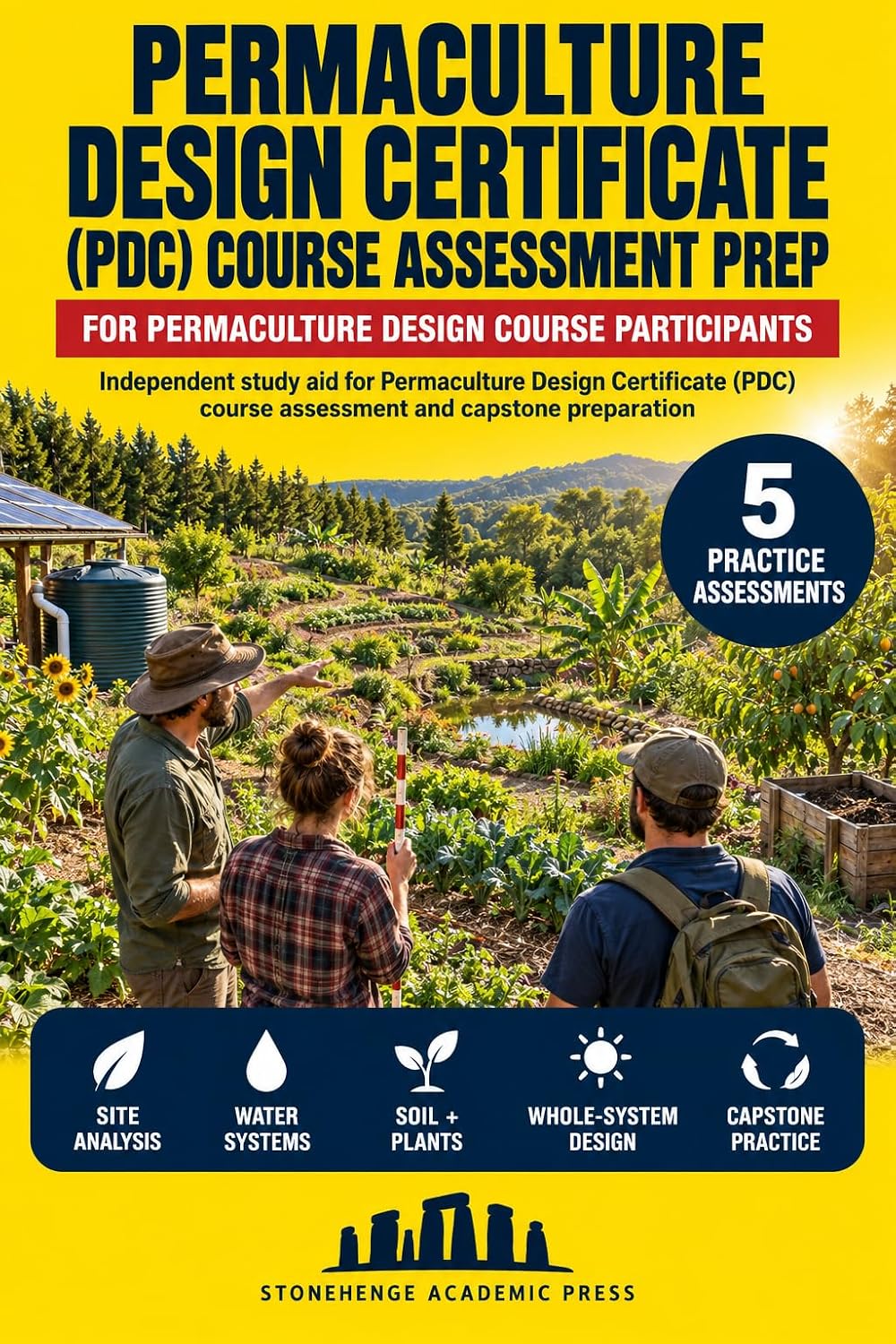 PERMACULTURE DESIGN CERTIFICATE (PDC) COURSE ASSESSMENT PREP

FOR PERMACULTURE DESIGN COURSE PARTICIPANTS

Independent study aid for Permaculture Design Certificate (PDC) course assessment and capstone preparation

5 PRACTICE ASSESSMENTS

SITE ANALYSIS

WATER SYSTEMS

SOIL + PLANTS

WHOLE-SYSTEM DESIGN

CAPSTONE PRACTICE

STONEHENGE ACADEMIC PRESS